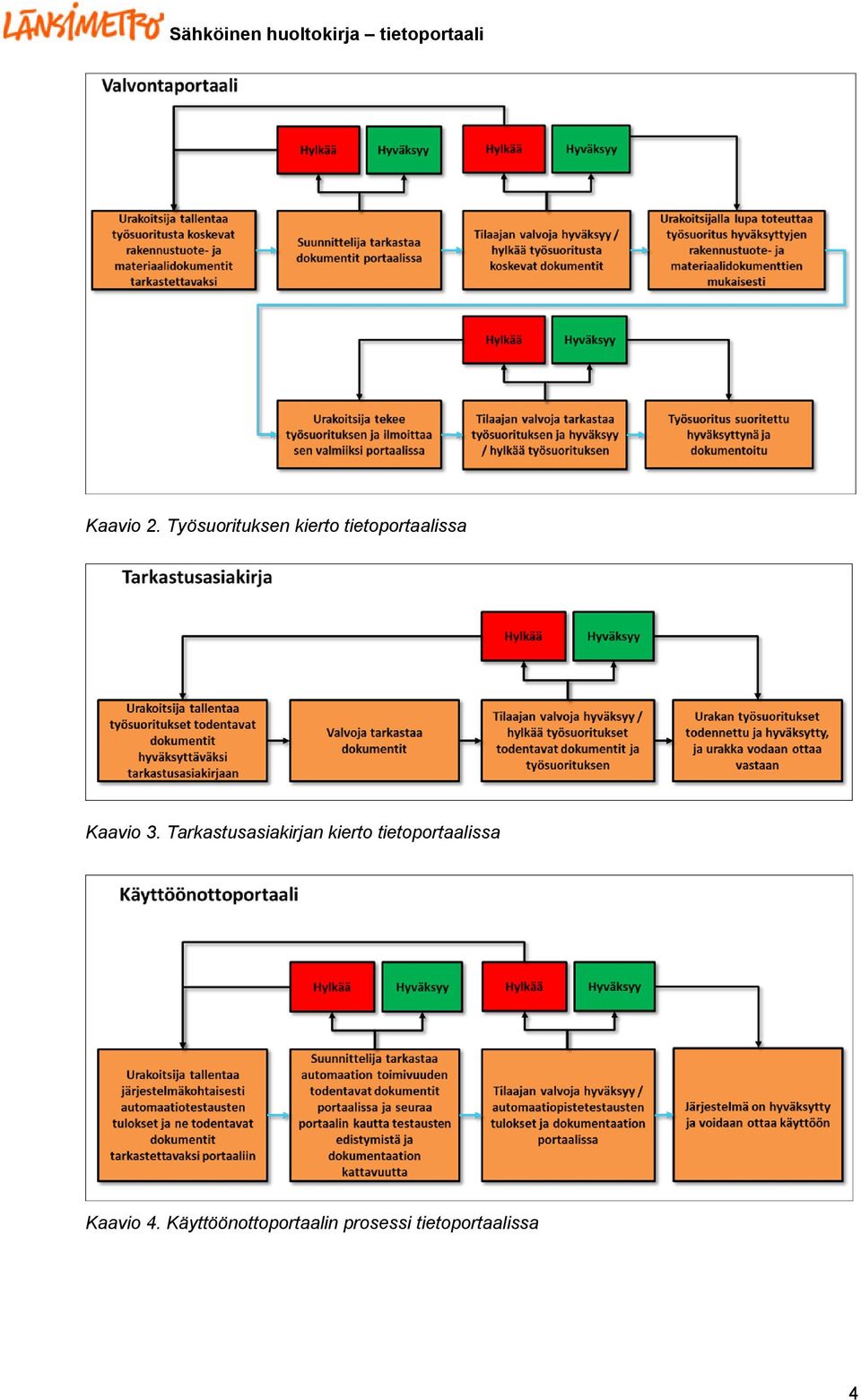 LÄNSIMETRO Sähköinen huoltokirja – tietoportaali

Valvontaportaali

Hylkää

Hyväksyy

Hylkää

Hyväksyy

Urakoitsija tallentaa työsuoritusta koskevat rakennustuote- ja materiaalidokumentit tarkastettavaksi

Suunnittelija tarkastaa dokumentit portaalissa

Tilaajan valvoja hyväksyy / hylkää työsuoritusta koskevat dokumentit

Urakoitsijalla lupa toteuttaa työsuoritus hyväksyttyjen rakennustuote- ja materiaalidokumenttien mukaisesti

Hylkää

Hyväksyy

Urakoitsija tekee työsuorituksen ja ilmoittaa sen valmiiksi portaalissa

Tilaajan valvoja tarkastaa työsuorituksen ja hyväksyy / hylkää työsuorituksen

Työsuoritus suoritettu hyväksyttynä ja dokumentoitu

Kaavio 2. Työsuorituksen kierto tietoportaalissa

Tarkastusasiakirja

Hylkää

Hyväksyy

Urakoitsija tallentaa työsuoritukset todentavat dokumentit hyväksyttäväksi tarkastusasiakirjaan

Valvoja tarkastaa dokumentit

Tilaajan valvoja hyväksyy / hylkää työsuoritukset todentavat dokumentit ja työsuorituksen

Urakan työsuoritukset todennettu ja hyväksytty, ja urakka vodaan ottaa vastaan

Kaavio 3. Tarkastusasiakirjan kierto tietoportaalissa

Käyttöönottoportaali

Hylkää

Hyväksyy

Hylkää

Hyväksyy

Urakoitsija tallentaa järjestelmäkohtaisesti automaatiotestausten tulokset ja ne todentavat dokumentit tarkastettavaksi portaaliin

Suunnittelija tarkastaa automaation toimivuuden todentavat dokumentit portaalissa ja seuraa portaalin kautta testausten edistymistä ja dokumentaation kattavuutta

Tilaajan valvoja hyväksyy / automaatiopistetestausten tulokset ja dokumentaation portaalissa

Järjestelmä on hyväksytty ja voidaan ottaa käyttöön

Kaavio 4. Käyttöönottoportaalin prosessi tietoportaalissa

4